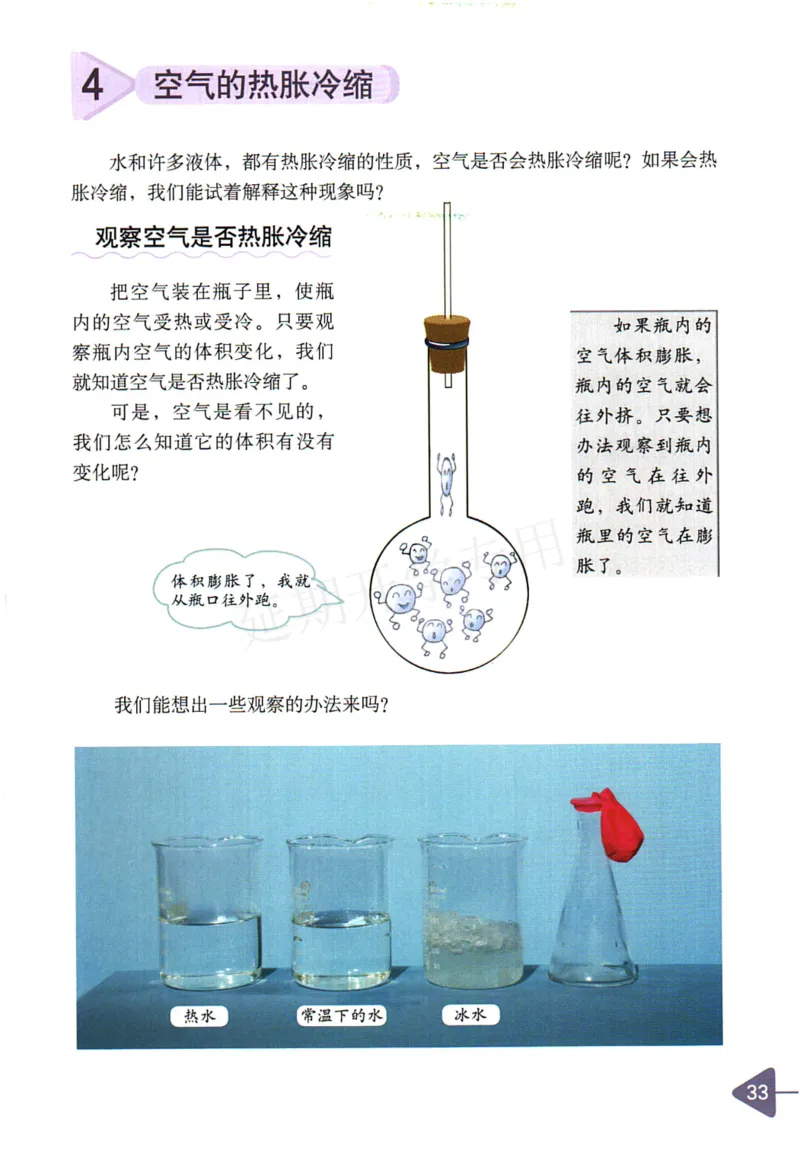 4 空气的热胀冷缩

水和许多液体，都有热胀冷缩的性质，空气是否会热胀冷缩呢？如果会热胀冷缩，我们能试着解释这种现象吗？

观察空气是否热胀冷缩

把空气装在瓶子里，使瓶内的空气受热或受冷。只要观察瓶内空气的体积变化，我们就知道空气是否热胀冷缩了。

可是，空气是看不见的，我们怎么知道它的体积有没有变化呢？

如果瓶内的空气体积膨胀，瓶内的空气就会往外挤。只要想办法观察到瓶内的空气在往外跑，我们就知道瓶里的空气在膨胀了。

体积膨胀了，我就从瓶口往外跑。

我们能想出一些观察的办法来吗？

热水

常温下的水

冰水

33